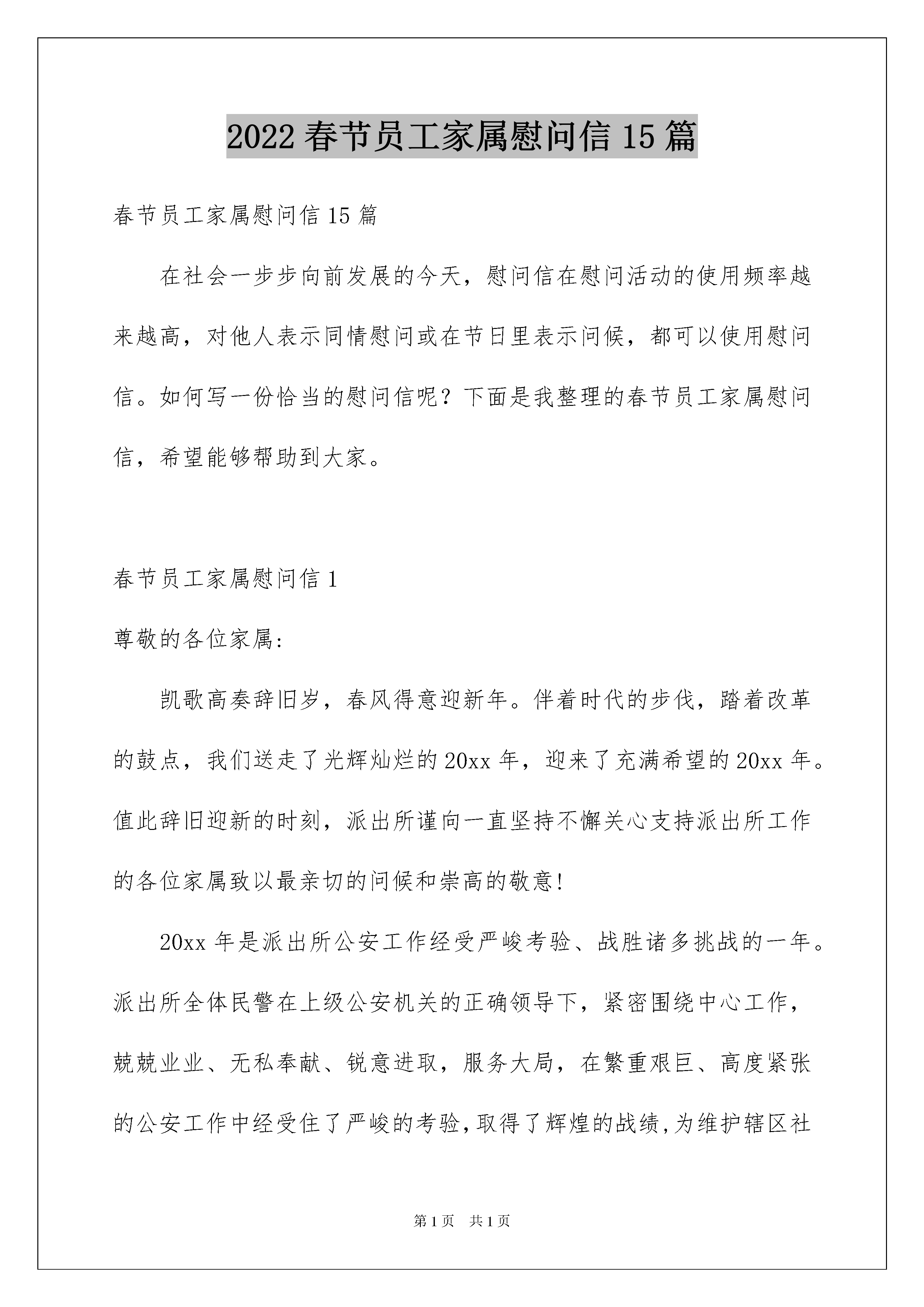 2022春节员工家属慰问信15篇

春节员工家属慰问信15篇

在社会一步步向前发展的今天，慰问信在慰问活动的使用频率越来越高，对他人表示同情慰问或在节日里表示问候，都可以使用慰问信。如何写一份恰当的慰问信呢？下面是我整理的春节员工家属慰问信，希望能够帮助到大家。

春节员工家属慰问信1

尊敬的各位家属:

凯歌高奏辞旧岁，春风得意迎新年。伴着时代的步伐，踏着改革的鼓点，我们送走了光辉灿烂的20xx年，迎来了充满希望的20xx年。值此辞旧迎新的时刻，派出所谨向一直坚持不懈关心支持派出所工作的各位家属致以最亲切的问候和崇高的敬意!

20xx年是派出所公安工作经受严峻考验、战胜诸多挑战的一年。派出所全体民警在上级公安机关的正确领导下，紧密围绕中心工作，兢兢业业、无私奉献、锐意进取，服务大局，在繁重艰巨、高度紧张的公安工作中经受住了严峻的考验,取得了辉煌的战绩,为维护辖区社

第1页 共1页